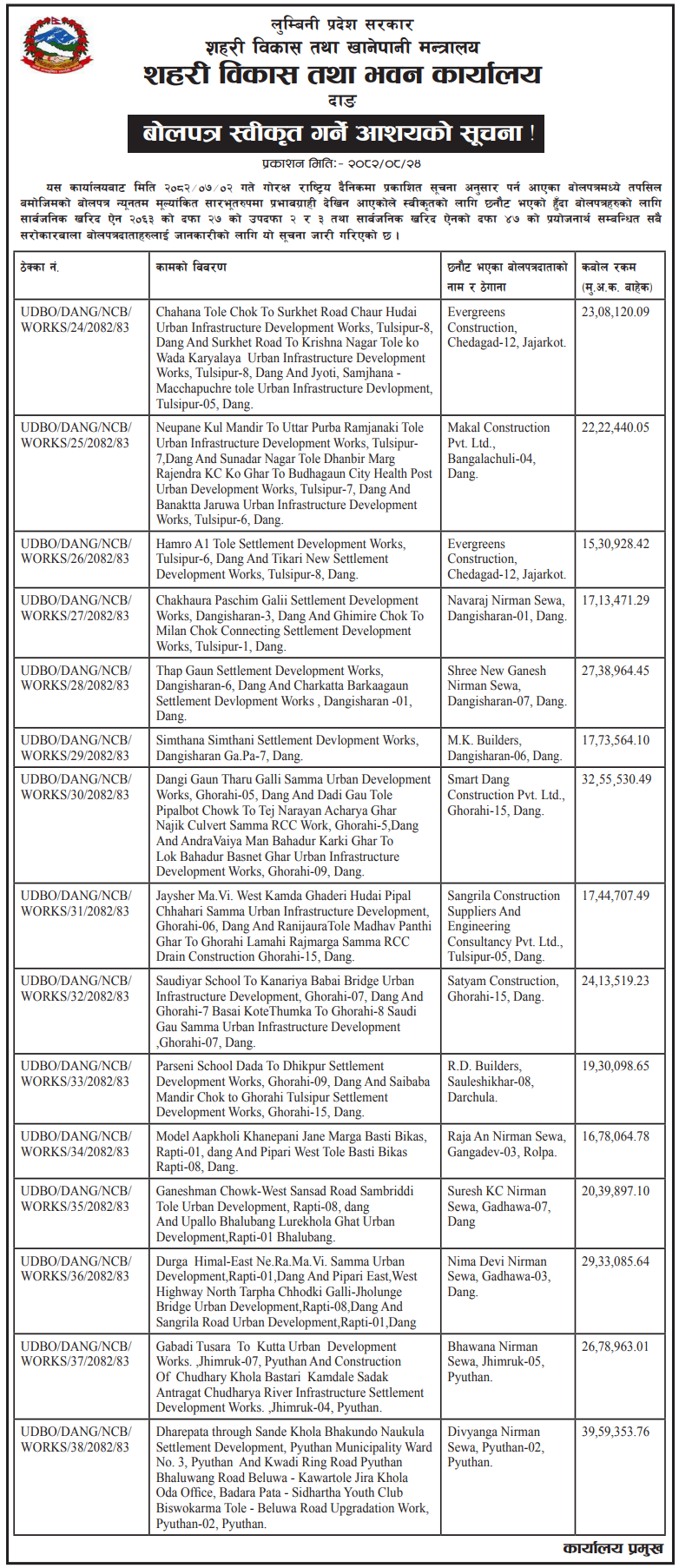 लुम्बिनी प्रदेश सरकार
शहरी विकास तथा खानेपानी मन्त्रालय
शहरी विकास तथा भवन कार्यालय
दाङ

बोलपत्र स्वीकृत गर्ने आशयको सूचना !

प्रकाशन मितिः- २०८२/०८/२४

यस कार्यालयबाट मिति २०८२/०७/०२ गते गोरक्ष राष्ट्रिय दैनिकमा प्रकाशित सूचना अनुसार पर्न आएका बोलपत्रमध्ये तपसिल बमोजिमको बोलपत्र न्यूनतम मूल्यांकित सारभूतरुपमा प्रभावग्राही देखिन आएकोले स्वीकृतको लागि छनौट भएको हुँदा बोलपत्रहरुको लागि सार्वजनिक खरिद ऐन २०६३ को दफा २७ को उपदफा २ र ३ तथा सार्वजनिक खरिद ऐनको दफा ४७ को प्रयोजनार्थ सम्बन्धित सबै सरोकारवाला बोलपत्रदाताहरुलाई जानकारीको लागि यो सूचना जारी गरिएको छ ।

| ठेक्का नं. | कामको विवरण | छनौट भएका बोलपत्रदाताको नाम र ठेगाना | कबोल रकम (मु.अ.क. बाहेक) |
|---|---|---|---|
| UDBO/DANG/NCB/WORKS/24/2082/83 | Chahana Tole Chok To Surkhet Road Chaur Hudai Urban Infrastructure Development Works, Tulsipur-8, Dang And Surkhet Road To Krishna Nagar Tole ko Wada Karyalaya Urban Infrastructure Development Works, Tulsipur-8, Dang And Jyoti, Samjhana - Macchapuchre tole Urban Infrastructure Devlopment, Tulsipur-05, Dang. | Evergreens Construction, Chedagad-12, Jajarkot. | 23,08,120.09 |
| UDBO/DANG/NCB/WORKS/25/2082/83 | Neupane Kul Mandir To Uttar Purba Ramjanaki Tole Urban Infrastructure Development Works, Tulsipur-7,Dang And Sunadar Nagar Tole Dhanbir Marg Rajendra KC Ko Ghar To Budhagaun City Health Post Urban Development Works, Tulsipur-7, Dang And Banaktta Jaruwa Urban Infrastructure Development Works, Tulsipur-6, Dang. | Makal Construction Pvt. Ltd., Bangalachuli-04, Dang. | 22,22,440.05 |
| UDBO/DANG/NCB/WORKS/26/2082/83 | Hamro A1 Tole Settlement Development Works, Tulsipur-6, Dang And Tikari New Settlement Development Works, Tulsipur-8, Dang. | Evergreens Construction, Chedagad-12, Jajarkot. | 15,30,928.42 |
| UDBO/DANG/NCB/WORKS/27/2082/83 | Chakhaura Paschim Galii Settlement Development Works, Dangisharan-3, Dang And Ghimire Chok To Milan Chok Connecting Settlement Development Works, Tulsipur-1, Dang. | Navaraj Nirman Sewa, Dangisharan-01, Dang. | 17,13,471.29 |
| UDBO/DANG/NCB/WORKS/28/2082/83 | Thap Gaun Settlement Development Works, Dangisharan-6, Dang And Charkatta Barkaagaun Settlement Devlopment Works , Dangisharan -01, Dang. | Shree New Ganesh Nirman Sewa, Dangisharan-07, Dang. | 27,38,964.45 |
| UDBO/DANG/NCB/WORKS/29/2082/83 | Simthana Simthani Settlement Devlopment Works, Dangisharan Ga.Pa-7, Dang. | M.K. Builders, Dangisharan-06, Dang. | 17,73,564.10 |
| UDBO/DANG/NCB/WORKS/30/2082/83 | Dangi Gaun Tharu Galli Samma Urban Development Works, Ghorahi-05, Dang And Dadi Gau Tole Pipalbot Chowk To Tej Narayan Acharya Ghar Najik Culvert Samma RCC Work, Ghorahi-5,Dang And AndraVaiya Man Bahadur Karki Ghar To Lok Bahadur Basnet Ghar Urban Infrastructure Development Works, Ghorahi-09, Dang. | Smart Dang Construction Pvt. Ltd., Ghorahi-15, Dang. | 32,55,530.49 |
| UDBO/DANG/NCB/WORKS/31/2082/83 | Jaysher Ma.Vi. West Kamda Ghaderi Hudai Pipal Chhahari Samma Urban Infrastructure Development, Ghorahi-06, Dang And RanijauraTole Madhav Panthi Ghar To Ghorahi Lamahi Rajmarga Samma RCC Drain Construction Ghorahi-15, Dang. | Sangrila Construction Suppliers And Engineering Consultancy Pvt. Ltd., Tulsipur-05, Dang. | 17,44,707.49 |
| UDBO/DANG/NCB/WORKS/32/2082/83 | Saudiyar School To Kanariya Babai Bridge Urban Infrastructure Development, Ghorahi-07, Dang And Ghorahi-7 Basai KoteThumka To Ghorahi-8 Saudi Gau Samma Urban Infrastructure Development ,Ghorahi-07, Dang. | Satyam Construction, Ghorahi-15, Dang. | 24,13,519.23 |
| UDBO/DANG/NCB/WORKS/33/2082/83 | Parseni School Dada To Dhikpur Settlement Development Works, Ghorahi-09, Dang And Saibaba Mandir Chok to Ghorahi Tulsipur Settlement Development Works, Ghorahi-15, Dang. | R.D. Builders, Sauleshikhar-08, Darchula. | 19,30,098.65 |
| UDBO/DANG/NCB/WORKS/34/2082/83 | Model Aapkholi Khanepani Jane Marga Basti Bikas, Rapti-01, dang And Pipari West Tole Basti Bikas Rapti-08, Dang. | Raja An Nirman Sewa, Gangadev-03, Rolpa. | 16,78,064.78 |
| UDBO/DANG/NCB/WORKS/35/2082/83 | Ganeshman Chowk-West Sansad Road Sambriddi Tole Urban Development, Rapti-08, dang And Upallo Bhalubang Lurekhola Ghat Urban Development,Rapti-01 Bhalubang. | Suresh KC Nirman Sewa, Gadhawa-07, Dang | 20,39,897.10 |
| UDBO/DANG/NCB/WORKS/36/2082/83 | Durga Himal-East Ne.Ra.Ma.Vi. Samma Urban Development,Rapti-01,Dang And Pipari East,West Highway North Tarpha Chhodki Galli-Jholunge Bridge Urban Development,Rapti-08,Dang And Sangrila Road Urban Development,Rapti-01,Dang | Nima Devi Nirman Sewa, Gadhawa-03, Dang. | 29,33,085.64 |
| UDBO/DANG/NCB/WORKS/37/2082/83 | Gabadi Tusara To Kutta Urban Development Works. ,Jhimruk-07, Pyuthan And Construction Of Chudhary Khola Bastari Kamdale Sadak Antragat Chudharya River Infrastructure Settlement Development Works. ,Jhimruk-04, Pyuthan. | Bhawana Nirman Sewa, Jhimruk-05, Pyuthan. | 26,78,963.01 |
| UDBO/DANG/NCB/WORKS/38/2082/83 | Dharepata through Sande Khola Bhakundo Naukula Settlement Development, Pyuthan Municipality Ward No. 3, Pyuthan And Kwadi Ring Road Pyuthan Bhaluwang Road Beluwa - Kawartole Jira Khola Oda Office, Badara Pata - Sidhartha Youth Club Biswokarma Tole - Beluwa Road Upgradation Work, Pyuthan-02, Pyuthan. | Divyanga Nirman Sewa, Pyuthan-02, Pyuthan. | 39,59,353.76 |

कार्यालय प्रमुख